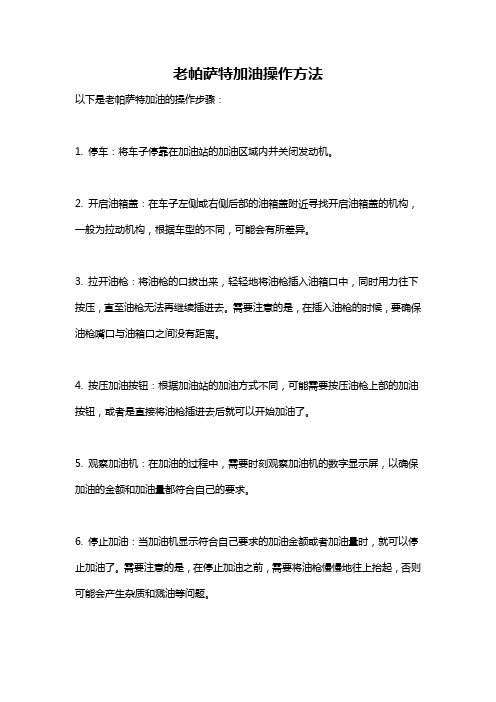 老帕萨特加油操作方法

以下是老帕萨特加油的操作步骤：

1. 停车：将车子停靠在加油站的加油区域内并关闭发动机。

2. 开启油箱盖：在车子左侧或右侧后部的油箱盖附近寻找开启油箱盖的机构，一般为拉动机构，根据车型的不同，可能会有所差异。

3. 拉开油枪：将油枪的口拔出来，轻轻地将油枪插入油箱口中，同时用力往下按压，直至油枪无法再继续插进去。需要注意的是，在插入油枪的时候，要确保油枪嘴口与油箱口之间没有距离。

4. 按压加油按钮：根据加油站的加油方式不同，可能需要按压油枪上部的加油按钮，或者是直接将油枪插进去后就可以开始加油了。

5. 观察加油机：在加油的过程中，需要时刻观察加油机的数字显示屏，以确保加油的金额和加油量都符合自己的要求。

6. 停止加油：当加油机显示符合自己要求的加油金额或者加油量时，就可以停止加油了。需要注意的是，在停止加油之前，需要将油枪慢慢地往上抬起，否则可能会产生杂质和溅油等问题。